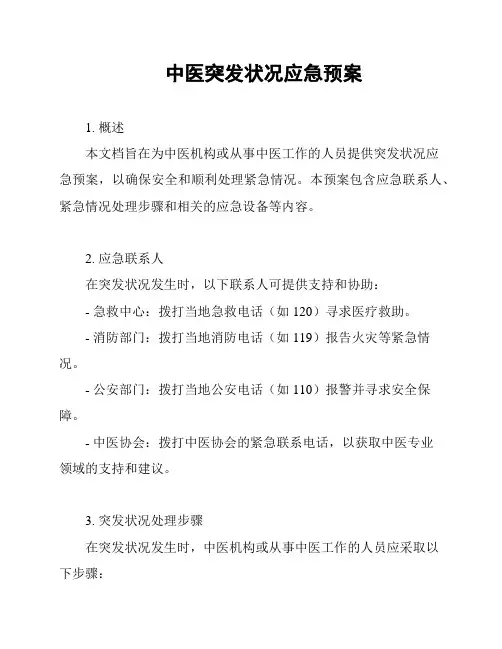 中医突发状况应急预案

1. 概述

本文档旨在为中医机构或从事中医工作的人员提供突发状况应急预案，以确保安全和顺利处理紧急情况。本预案包含应急联系人、紧急情况处理步骤和相关的应急设备等内容。

2. 应急联系人

在突发状况发生时，以下联系人可提供支持和协助：

- 急救中心：拨打当地急救电话（如 120）寻求医疗救助。

- 消防部门：拨打当地消防电话（如 119）报告火灾等紧急情况。

- 公安部门：拨打当地公安电话（如 110）报警并寻求安全保障。

- 中医协会：拨打中医协会的紧急联系电话，以获取中医专业领域的支持和建议。

3. 突发状况处理步骤

在突发状况发生时，中医机构或从事中医工作的人员应采取以下步骤：